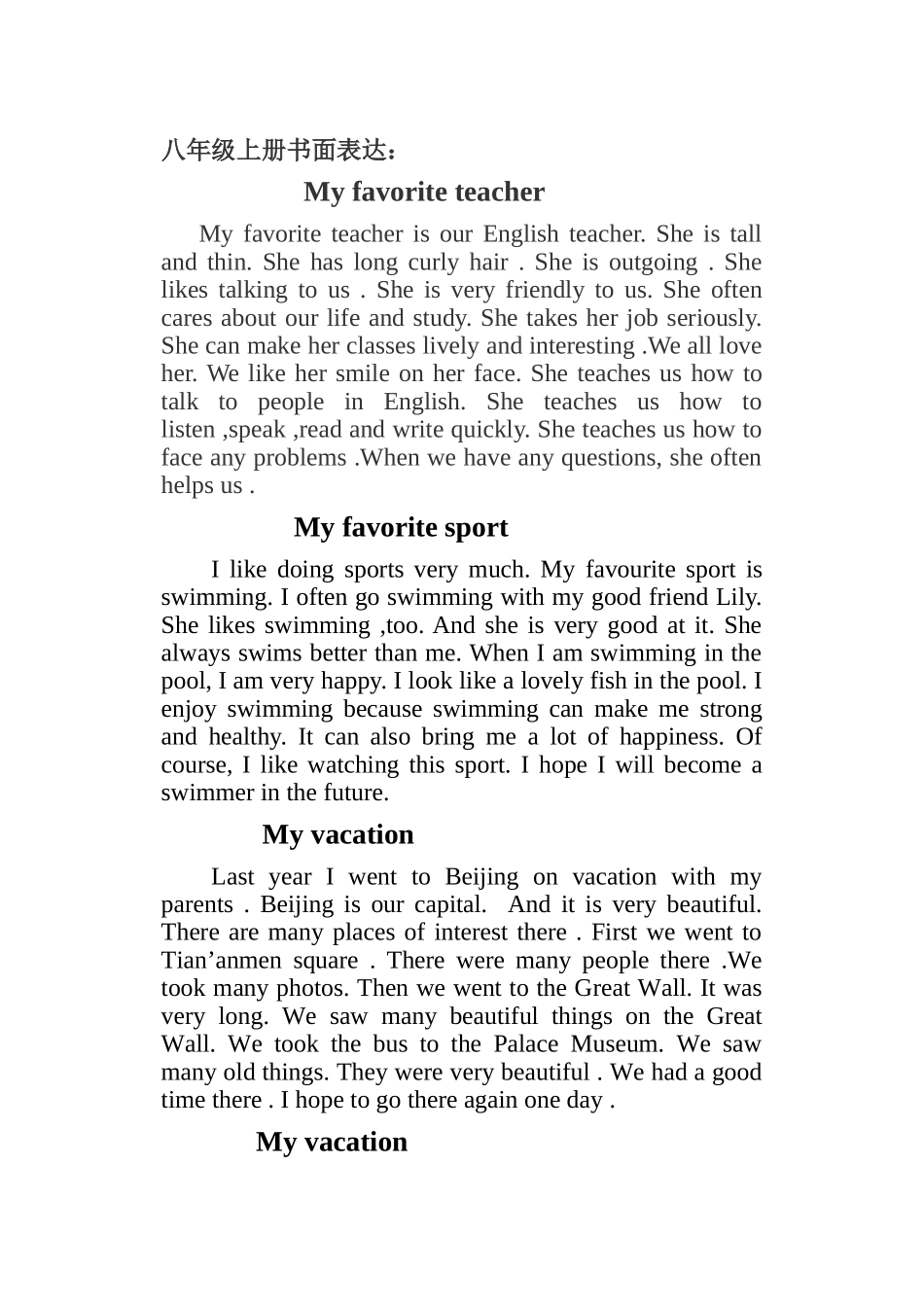 八年级上册书面表达：

My favorite teacher

My favorite teacher is our English teacher. She is tall and thin. She has long curly hair . She is outgoing . She likes talking to us . She is very friendly to us. She often cares about our life and study. She takes her job seriously. She can make her classes lively and interesting .We all love her. We like her smile on her face. She teaches us how to talk to people in English. She teaches us how to listen ,speak ,read and write quickly. She teaches us how to face any problems .When we have any questions, she often helps us .

My favorite sport

I like doing sports very much. My favourite sport is swimming. I often go swimming with my good friend Lily. She likes swimming ,too. And she is very good at it. She always swims better than me. When I am swimming in the pool, I am very happy. I look like a lovely fish in the pool. I enjoy swimming because swimming can make me strong and healthy. It can also bring me a lot of happiness. Of course, I like watching this sport. I hope I will become a swimmer in the future.

My vacation

Last year I went to Beijing on vacation with my parents . Beijing is our capital. And it is very beautiful. There are many places of interest there . First we went to Tian’anmen square . There were many people there .We took many photos. Then we went to the Great Wall. It was very long. We saw many beautiful things on the Great Wall. We took the bus to the Palace Museum. We saw many old things. They were very beautiful . We had a good time there . I hope to go there again one day .

My vacation